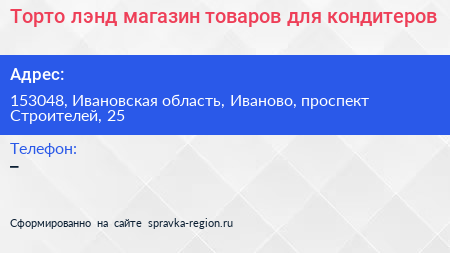 Торто лэнд магазин товаров для кондитеров

Адрес:

153048, Ивановская область, Иваново, проспект Строителей, 25

Телефон:

–

Сформированно на сайте spravka-region.ru